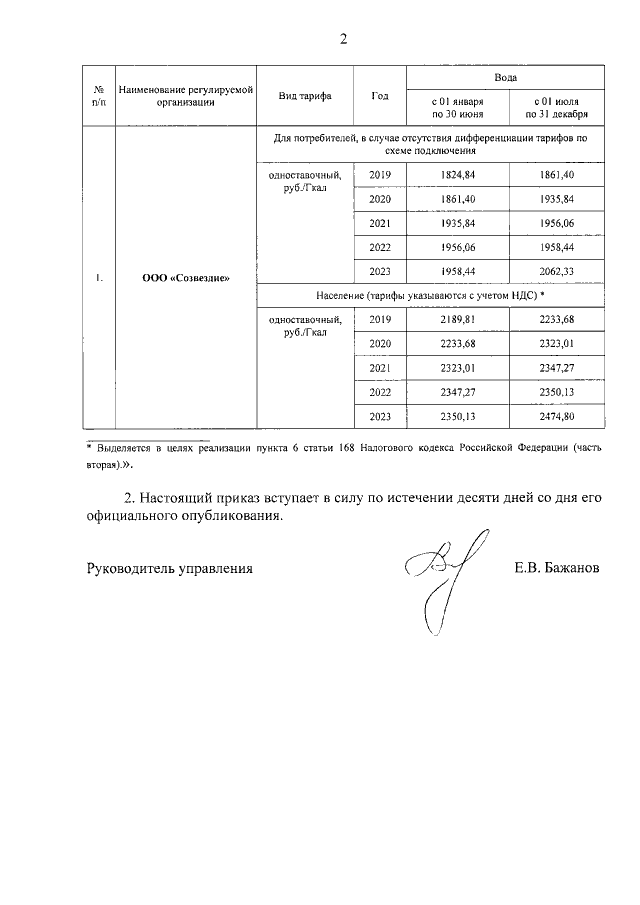 2

| № п/п | Наименование регулируемой организации | Вид тарифа | Год | Вода с 01 января по 30 июня | Вода с 01 июля по 31 декабря |
|---|---|---|---|---|---|
| 1. | ООО «Созвездие» | Для потребителей, в случае отсутствия дифференциации тарифов по схеме подключения | | | |
| | | одноставочный, руб./Гкал | 2019 | 1824,84 | 1861,40 |
| | | | 2020 | 1861,40 | 1935,84 |
| | | | 2021 | 1935,84 | 1956,06 |
| | | | 2022 | 1956,06 | 1958,44 |
| | | | 2023 | 1958,44 | 2062,33 |
| | | Население (тарифы указываются с учетом НДС) * | | | |
| | | одноставочный, руб./Гкал | 2019 | 2189,81 | 2233,68 |
| | | | 2020 | 2233,68 | 2323,01 |
| | | | 2021 | 2323,01 | 2347,27 |
| | | | 2022 | 2347,27 | 2350,13 |
| | | | 2023 | 2350,13 | 2474,80 |

* Выделяется в целях реализации пункта 6 статьи 168 Налогового кодекса Российской Федерации (часть вторая).».

2. Настоящий приказ вступает в силу по истечении десяти дней со дня его официального опубликования.

Руководитель управления Е.В. Бажанов